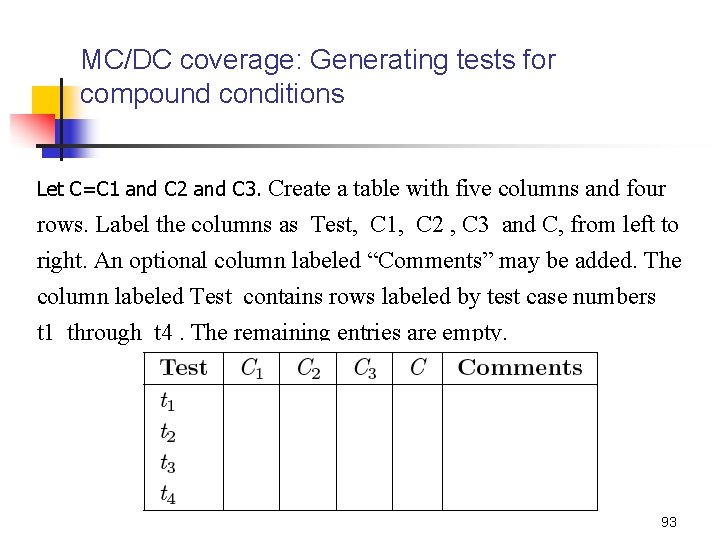 MC/DC coverage: Generating tests for compound conditions

Let C=C1 and C2 and C3. Create a table with five columns and four rows. Label the columns as Test, C1, C2 , C3 and C, from left to right. An optional column labeled “Comments” may be added. The column labeled Test contains rows labeled by test case numbers t1 through t4 . The remaining entries are empty.

| Test | $C_1$ | $C_2$ | $C_3$ | $C$ | Comments |
|---|---|---|---|---|---|
| $t_1$ | | | | | |
| $t_2$ | | | | | |
| $t_3$ | | | | | |
| $t_4$ | | | | | |

93